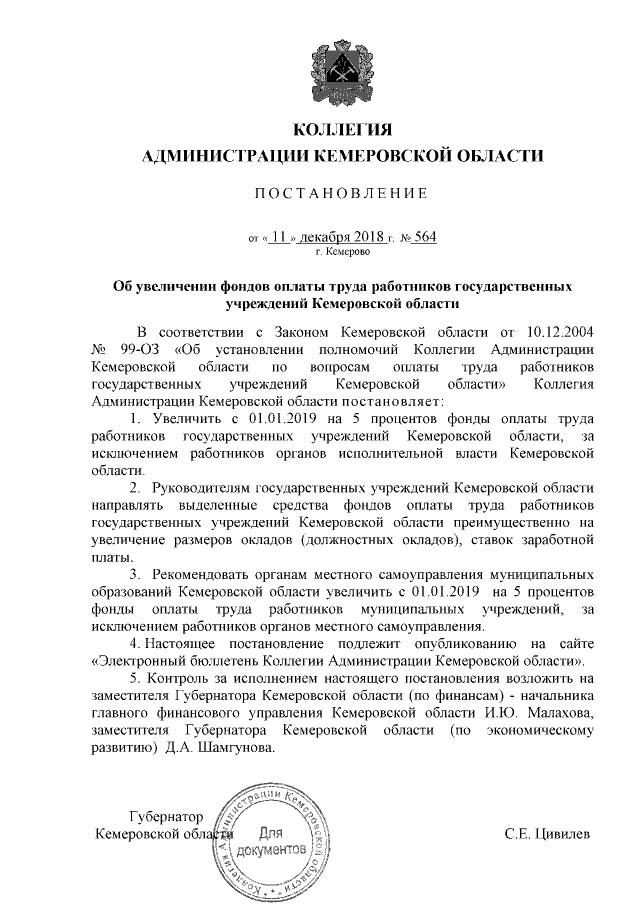 КОЛЛЕГИЯ
АДМИНИСТРАЦИИ КЕМЕРОВСКОЙ ОБЛАСТИ

ПОСТАНОВЛЕНИЕ

от « 11 » декабря 2018 г. № 564
г. Кемерово

Об увеличении фондов оплаты труда работников государственных учреждений Кемеровской области

В соответствии с Законом Кемеровской области от 10.12.2004 № 99-ОЗ «Об установлении полномочий Коллегии Администрации Кемеровской области по вопросам оплаты труда работников государственных учреждений Кемеровской области» Коллегия Администрации Кемеровской области постановляет:

1. Увеличить с 01.01.2019 на 5 процентов фонды оплаты труда работников государственных учреждений Кемеровской области, за исключением работников органов исполнительной власти Кемеровской области.

2. Руководителям государственных учреждений Кемеровской области направлять выделенные средства фондов оплаты труда работников государственных учреждений Кемеровской области преимущественно на увеличение размеров окладов (должностных окладов), ставок заработной платы.

3. Рекомендовать органам местного самоуправления муниципальных образований Кемеровской области увеличить с 01.01.2019 на 5 процентов фонды оплаты труда работников муниципальных учреждений, за исключением работников органов местного самоуправления.

4. Настоящее постановление подлежит опубликованию на сайте «Электронный бюллетень Коллегии Администрации Кемеровской области».

5. Контроль за исполнением настоящего постановления возложить на заместителя Губернатора Кемеровской области (по финансам) - начальника главного финансового управления Кемеровской области И.Ю. Малахова, заместителя Губернатора Кемеровской области (по экономическому развитию) Д.А. Шамгунова.

Губернатор
Кемеровской области

Коллегия Администрации Кемеровской области
Для документов

С.Е. Цивилев